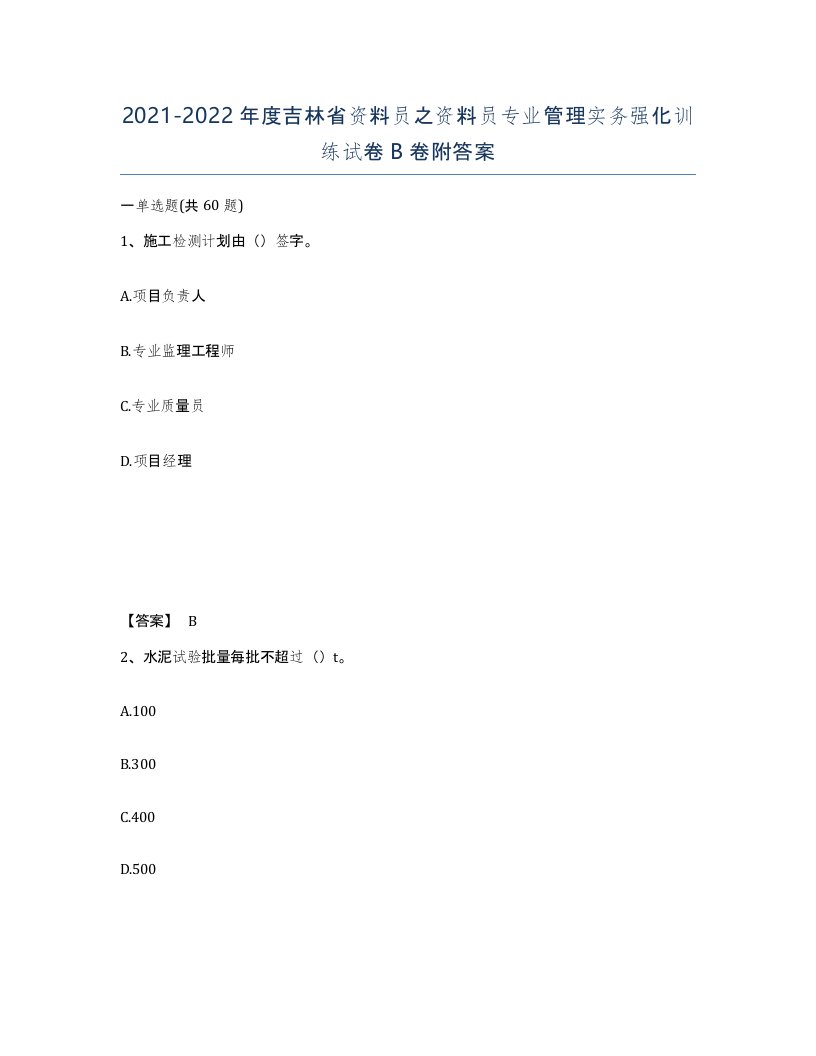 2021-2022年度吉林省资料员之资料员专业管理实务强化训练试卷B卷附答案

一单选题(共60题)

1、施工检测计划由（）签字。

A.项目负责人

B.专业监理工程师

C.专业质量员

D.项目经理

【答案】 B

2、水泥试验批量每批不超过（）t。

A.100

B.300

C.400

D.500